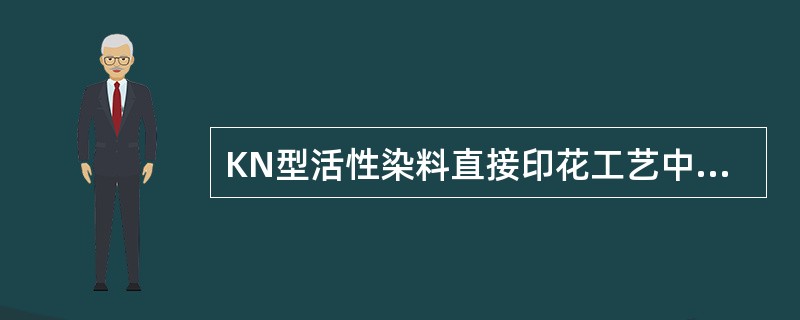 KN型活性染料直接印花工艺中...